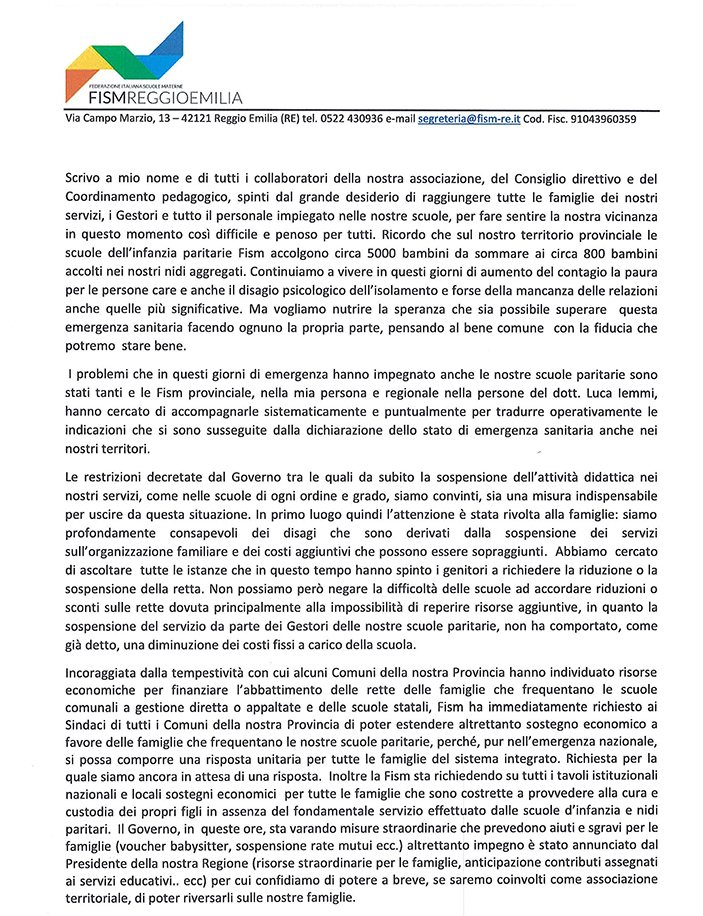 FEDERAZIONE ITALIANA SCUOLE MATERNE
FISMREGGIOEMILIA

Via Campo Marzio, 13 – 42121 Reggio Emilia (RE) tel. 0522 430936 e-mail segreteria@fism-re.it Cod. Fisc. 91043960359

Scrivo a mio nome e di tutti i collaboratori della nostra associazione, del Consiglio direttivo e del Coordinamento pedagogico, spinti dal grande desiderio di raggiungere tutte le famiglie dei nostri servizi, i Gestori e tutto il personale impiegato nelle nostre scuole, per fare sentire la nostra vicinanza in questo momento così difficile e penoso per tutti. Ricordo che sul nostro territorio provinciale le scuole dell'infanzia paritarie Fism accolgono circa 5000 bambini da sommare ai circa 800 bambini accolti nei nostri nidi aggregati. Continuiamo a vivere in questi giorni di aumento del contagio la paura per le persone care e anche il disagio psicologico dell'isolamento e forse della mancanza delle relazioni anche quelle più significative. Ma vogliamo nutrire la speranza che sia possibile superare questa emergenza sanitaria facendo ognuno la propria parte, pensando al bene comune con la fiducia che potremo stare bene.

I problemi che in questi giorni di emergenza hanno impegnato anche le nostre scuole paritarie sono stati tanti e le Fism provinciale, nella mia persona e regionale nella persone del dott. Luca Iemmi, hanno cercato di accompagnarle sistematicamente e puntualmente per tradurre operativamente le indicazioni che si sono susseguite dalla dichiarazione dello stato di emergenza sanitaria anche nei nostri territori.

Le restrizioni decretate dal Governo tra le quali da subito la sospensione dell'attività didattica nei nostri servizi, come nelle scuole di ogni ordine e grado, siamo convinti, sia una misura indispensabile per uscire da questa situazione. In primo luogo quindi l'attenzione è stata rivolta alla famiglie: siamo profondamente consapevoli dei disagi che sono derivati dalla sospensione dei servizi sull'organizzazione familiare e dei costi aggiuntivi che possono essere sopraggiunti. Abbiamo cercato di ascoltare tutte le istanze che in questo tempo hanno spinto i genitori a richiedere la riduzione o la sospensione della retta. Non possiamo però negare la difficoltà delle scuole ad accordare riduzioni o sconti sulle rette dovuta principalmente alla impossibilità di reperire risorse aggiuntive, in quanto la sospensione del servizio da parte dei Gestori delle nostre scuole paritarie, non ha comportato, come già detto, una diminuzione dei costi fissi a carico della scuola.

Incoraggiata dalla tempestività con cui alcuni Comuni della nostra Provincia hanno individuato risorse economiche per finanziare l'abbattimento delle rette delle famiglie che frequentano le scuole comunali a gestione diretta o appaltate e delle scuole statali, Fism ha immediatamente richiesto ai Sindaci di tutti i Comuni della nostra Provincia di poter estendere altrettanto sostegno economico a favore delle famiglie che frequentano le nostre scuole paritarie, perché, pur nell'emergenza nazionale, si possa comporre una risposta unitaria per tutte le famiglie del sistema integrato. Richiesta per la quale siamo ancora in attesa di una risposta. Inoltre la Fism sta richiedendo su tutti i tavoli istituzionali nazionali e locali sostegni economici per tutte le famiglie che sono costrette a provvedere alla cura e custodia dei propri figli in assenza del fondamentale servizio effettuato dalle scuole d'infanzia e nidi paritari. Il Governo, in queste ore, sta varando misure straordinarie che prevedono aiuti e sgravi per le famiglie (voucher babysitter, sospensione rate mutui ecc.) altrettanto impegno è stato annunciato dal Presidente della nostra Regione (risorse straordinarie per le famiglie, anticipazione contributi assegnati ai servizi educativi.. ecc) per cui confidiamo di potere a breve, se saremo coinvolti come associazione territoriale, di poter riversarli sulle nostre famiglie.